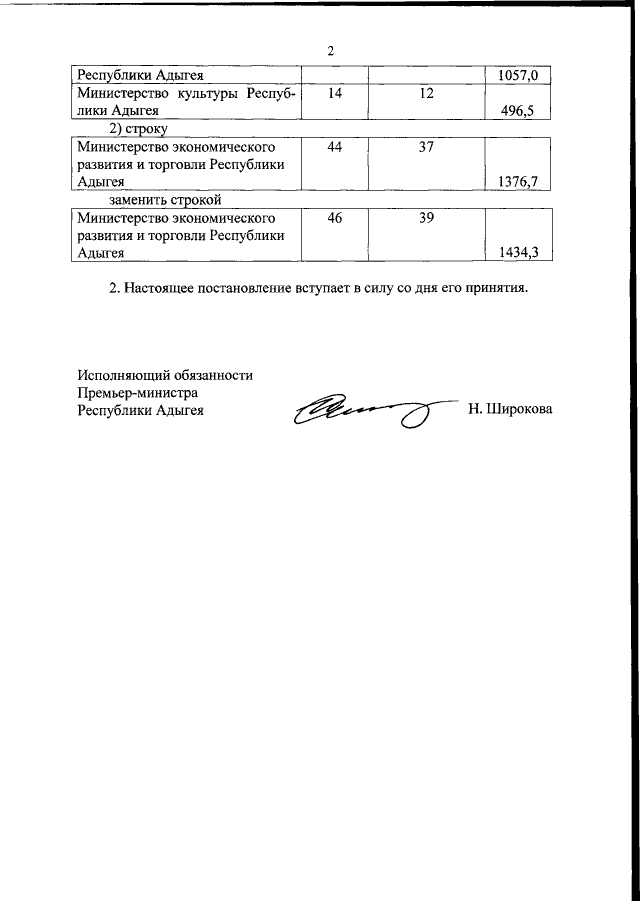 2

| Республики Адыгея | | | 1057,0 |
|---|---|---|---|
| Министерство культуры Республики Адыгея | 14 | 12 | 496,5 |

2) строку

| Министерство экономического развития и торговли Республики Адыгея | 44 | 37 | 1376,7 |
|---|---|---|---|

заменить строкой

| Министерство экономического развития и торговли Республики Адыгея | 46 | 39 | 1434,3 |
|---|---|---|---|

2. Настоящее постановление вступает в силу со дня его принятия.

Исполняющий обязанности
Премьер-министра
Республики Адыгея

Н. Широкова